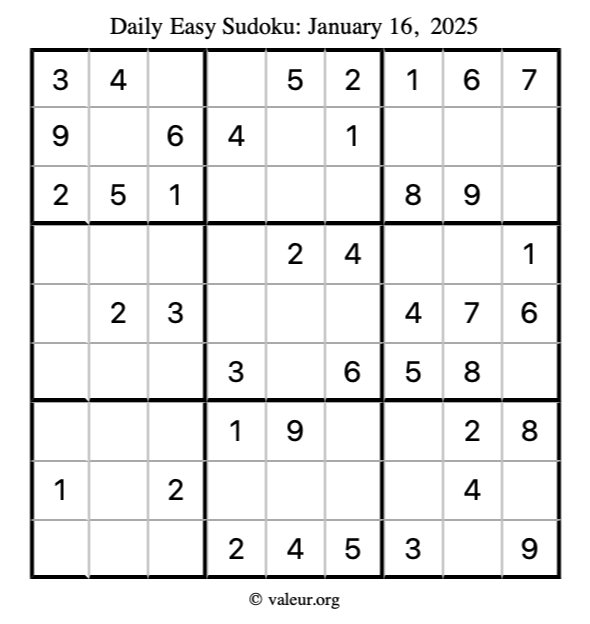 Daily Easy Sudoku: January 16, 2025

| 3 | 4 |  |  | 5 | 2 | 1 | 6 | 7 |
|---|---|---|---|---|---|---|---|---|
| 9 |  | 6 | 4 |  | 1 |  |  |  |
| 2 | 5 | 1 |  |  |  | 8 | 9 |  |
|  |  |  |  | 2 | 4 |  |  | 1 |
|  | 2 | 3 |  |  |  | 4 | 7 | 6 |
|  |  |  | 3 |  | 6 | 5 | 8 |  |
|  |  |  | 1 | 9 |  |  | 2 | 8 |
| 1 |  | 2 |  |  |  |  | 4 |  |
|  |  |  | 2 | 4 | 5 | 3 |  | 9 |

© valeur.org